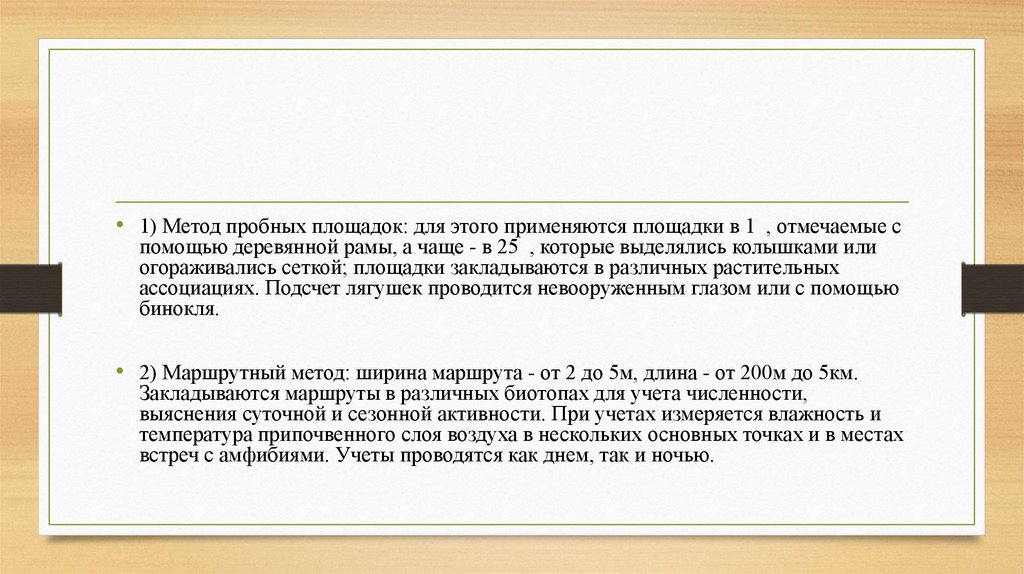 • 1) Метод пробных площадок: для этого применяются площадки в 1 , отмечаемые с помощью деревянной рамы, а чаще - в 25 , которые выделялись колышками или огораживались сеткой; площадки закладываются в различных растительных ассоциациях. Подсчет лягушек проводится невооруженным глазом или с помощью бинокля.

• 2) Маршрутный метод: ширина маршрута - от 2 до 5м, длина - от 200м до 5км. Закладываются маршруты в различных биотопах для учета численности, выяснения суточной и сезонной активности. При учетах измеряется влажность и температура припочвенного слоя воздуха в нескольких основных точках и в местах встреч с амфибиями. Учеты проводятся как днем, так и ночью.